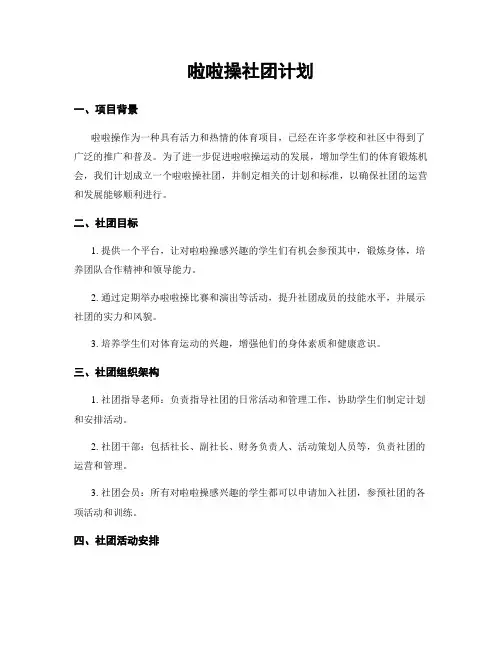 啦啦操社团计划

一、项目背景

啦啦操作为一种具有活力和热情的体育项目，已经在许多学校和社区中得到了广泛的推广和普及。为了进一步促进啦啦操运动的发展，增加学生们的体育锻炼机会，我们计划成立一个啦啦操社团，并制定相关的计划和标准，以确保社团的运营和发展能够顺利进行。

二、社团目标

1. 提供一个平台，让对啦啦操感兴趣的学生们有机会参预其中，锻炼身体，培养团队合作精神和领导能力。

2. 通过定期举办啦啦操比赛和演出等活动，提升社团成员的技能水平，并展示社团的实力和风貌。

3. 培养学生们对体育运动的兴趣，增强他们的身体素质和健康意识。

三、社团组织架构

1. 社团指导老师：负责指导社团的日常活动和管理工作，协助学生们制定计划和安排活动。

2. 社团干部：包括社长、副社长、财务负责人、活动策划人员等，负责社团的运营和管理。

3. 社团会员：所有对啦啦操感兴趣的学生都可以申请加入社团，参预社团的各项活动和训练。

四、社团活动安排